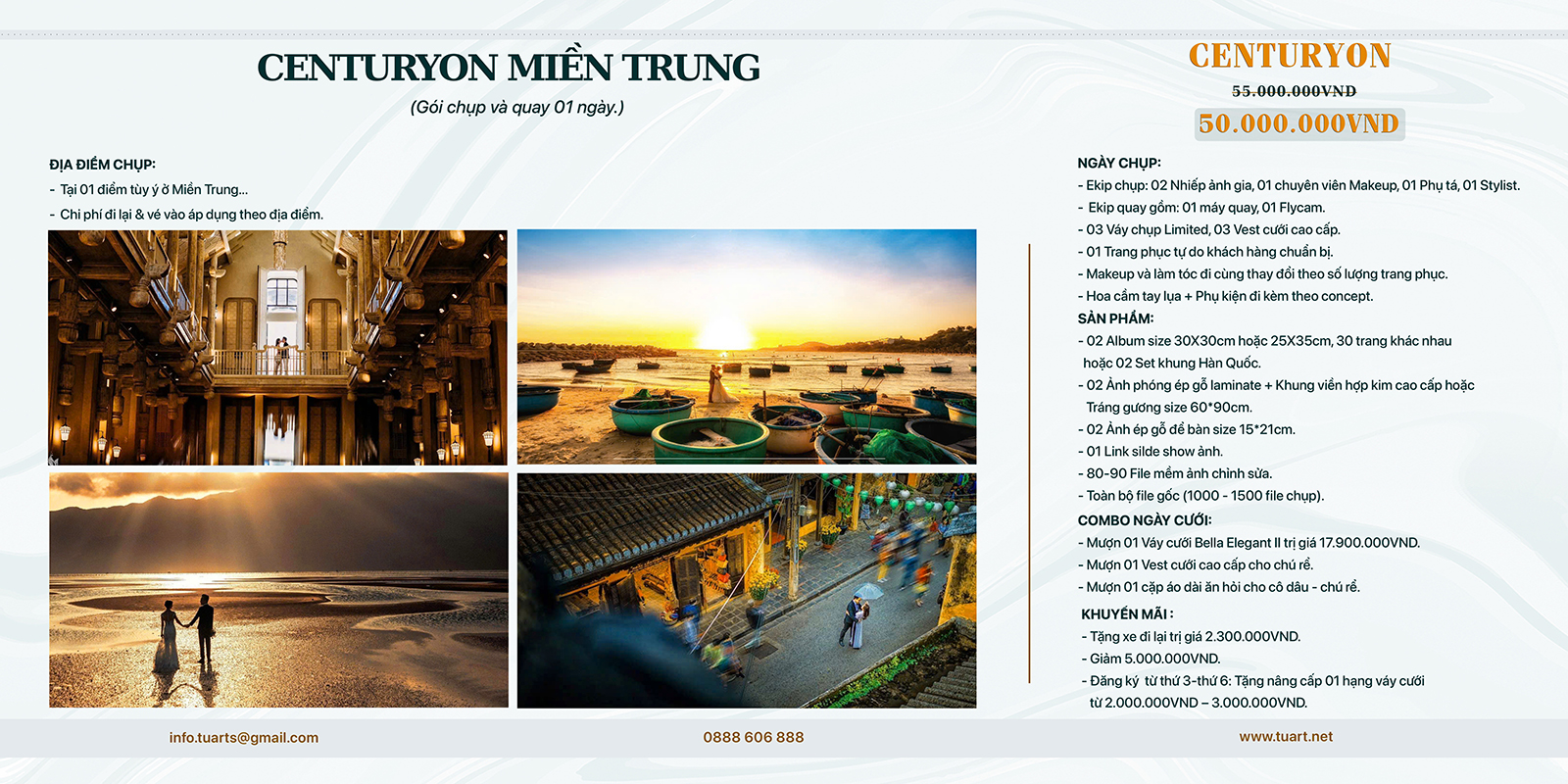 CENTURYON MIỀN TRUNG

(Gói chụp và quay 01 ngày.)

ĐỊA ĐIỂM CHỤP:
- Tại 01 điểm tùy ý ở Miền Trung...
- Chi phí đi lại & vé vào áp dụng theo địa điểm.

CENTURYON
55.000.000VND
50.000.000VND

NGÀY CHỤP:
- Ekip chụp: 02 Nhiếp ảnh gia, 01 chuyên viên Makeup, 01 Phụ tá, 01 Stylist.
- Ekip quay gồm: 01 máy quay, 01 Flycam.
- 03 Váy chụp Limited, 03 Vest cưới cao cấp.
- 01 Trang phục tự do khách hàng chuẩn bị.
- Makeup và làm tóc đi cùng thay đổi theo số lượng trang phục.
- Hoa cầm tay lụa + Phụ kiện đi kèm theo concept.
SẢN PHẨM:
- 02 Album size 30X30cm hoặc 25X35cm, 30 trang khác nhau hoặc 02 Set khung Hàn Quốc.
- 02 Ảnh phóng ép gỗ laminate + Khung viền hợp kim cao cấp hoặc Tráng gương size 60*90cm.
- 02 Ảnh ép gỗ để bàn size 15*21cm.
- 01 Link silde show ảnh.
- 80-90 File mềm ảnh chỉnh sửa.
- Toàn bộ file gốc (1000 - 1500 file chụp).
COMBO NGÀY CƯỚI:
- Mượn 01 Váy cưới Bella Elegant II trị giá 17.900.000VND.
- Mượn 01 Vest cưới cao cấp cho chú rể.
- Mượn 01 cặp áo dài ăn hỏi cho cô dâu - chú rể.
KHUYẾN MÃI :
- Tặng xe đi lại trị giá 2.300.000VND.
- Giảm 5.000.000VND.
- Đăng ký từ thứ 3-thứ 6: Tặng nâng cấp 01 hạng váy cưới từ 2.000.000VND – 3.000.000VND.

info.tuarts@gmail.com
0888 606 888
www.tuart.net